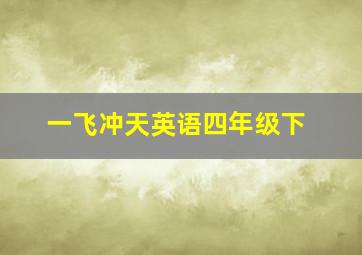 一飞冲天英语四年级下